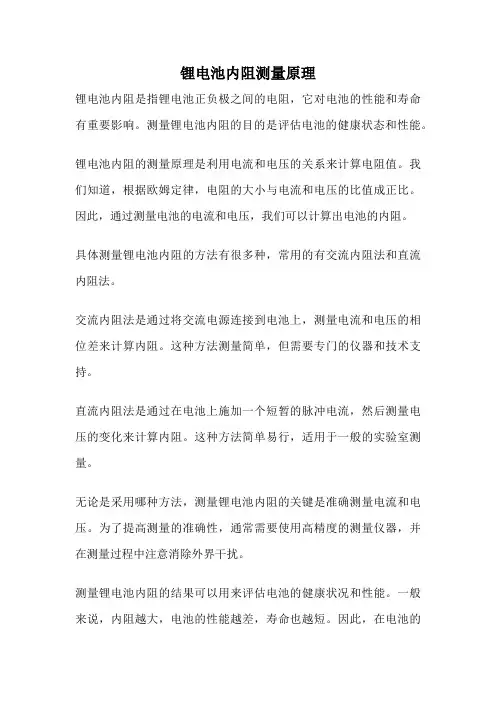 锂电池内阻测量原理

锂电池内阻是指锂电池正负极之间的电阻，它对电池的性能和寿命有重要影响。测量锂电池内阻的目的是评估电池的健康状态和性能。

锂电池内阻的测量原理是利用电流和电压的关系来计算电阻值。我们知道，根据欧姆定律，电阻的大小与电流和电压的比值成正比。因此，通过测量电池的电流和电压，我们可以计算出电池的内阻。

具体测量锂电池内阻的方法有很多种，常用的有交流内阻法和直流内阻法。

交流内阻法是通过将交流电源连接到电池上，测量电流和电压的相位差来计算内阻。这种方法测量简单，但需要专门的仪器和技术支持。

直流内阻法是通过在电池上施加一个短暂的脉冲电流，然后测量电压的变化来计算内阻。这种方法简单易行，适用于一般的实验室测量。

无论是采用哪种方法，测量锂电池内阻的关键是准确测量电流和电压。为了提高测量的准确性，通常需要使用高精度的测量仪器，并在测量过程中注意消除外界干扰。

测量锂电池内阻的结果可以用来评估电池的健康状况和性能。一般来说，内阻越大，电池的性能越差，寿命也越短。因此，在电池的